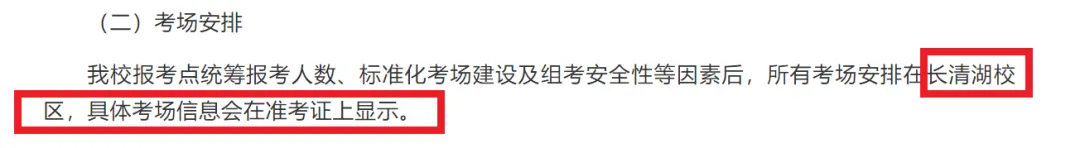 （二）考场安排

我校报考点统筹报考人数、标准化考场建设及组考安全性等因素后，所有考场安排在长清湖校区，具体考场信息会在准考证上显示。